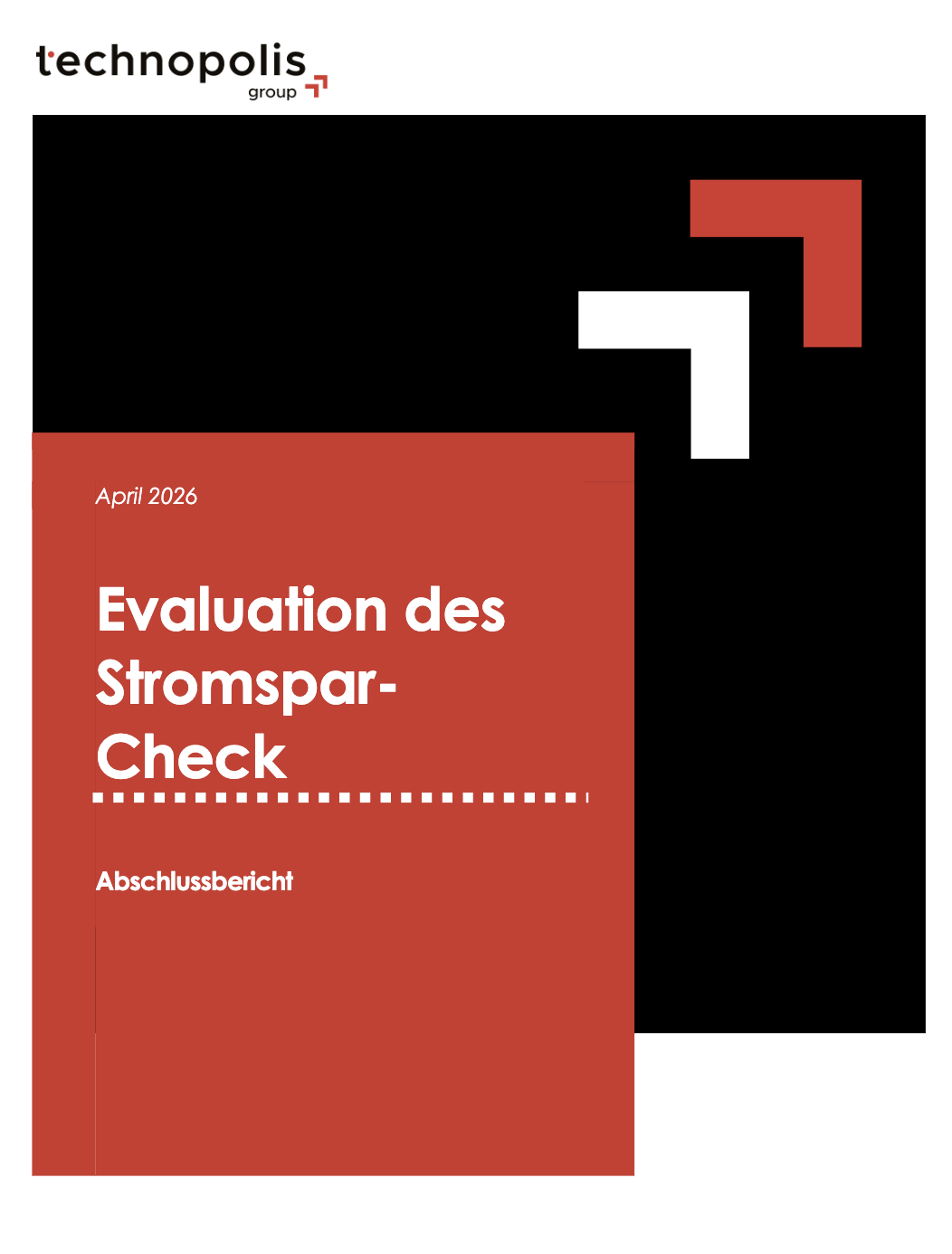 technopolis group

April 2026

Evaluation des Stromspar-Check

Abschlussbericht